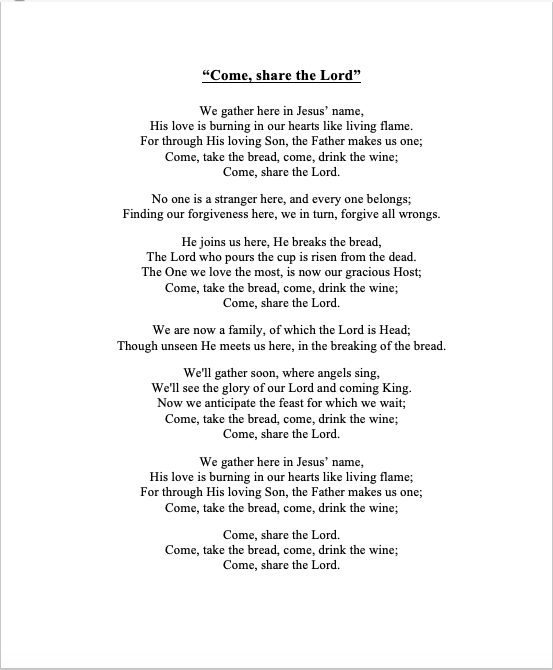 “Come, share the Lord”

We gather here in Jesus’ name,
His love is burning in our hearts like living flame.
For through His loving Son, the Father makes us one;
Come, take the bread, come, drink the wine;
Come, share the Lord.

No one is a stranger here, and every one belongs;
Finding our forgiveness here, we in turn, forgive all wrongs.

He joins us here, He breaks the bread,
The Lord who pours the cup is risen from the dead.
The One we love the most, is now our gracious Host;
Come, take the bread, come, drink the wine;
Come, share the Lord.

We are now a family, of which the Lord is Head;
Though unseen He meets us here, in the breaking of the bread.

We'll gather soon, where angels sing,
We'll see the glory of our Lord and coming King.
Now we anticipate the feast for which we wait;
Come, take the bread, come, drink the wine;
Come, share the Lord.

We gather here in Jesus’ name,
His love is burning in our hearts like living flame;
For through His loving Son, the Father makes us one;
Come, take the bread, come, drink the wine;

Come, share the Lord.
Come, take the bread, come, drink the wine;
Come, share the Lord.